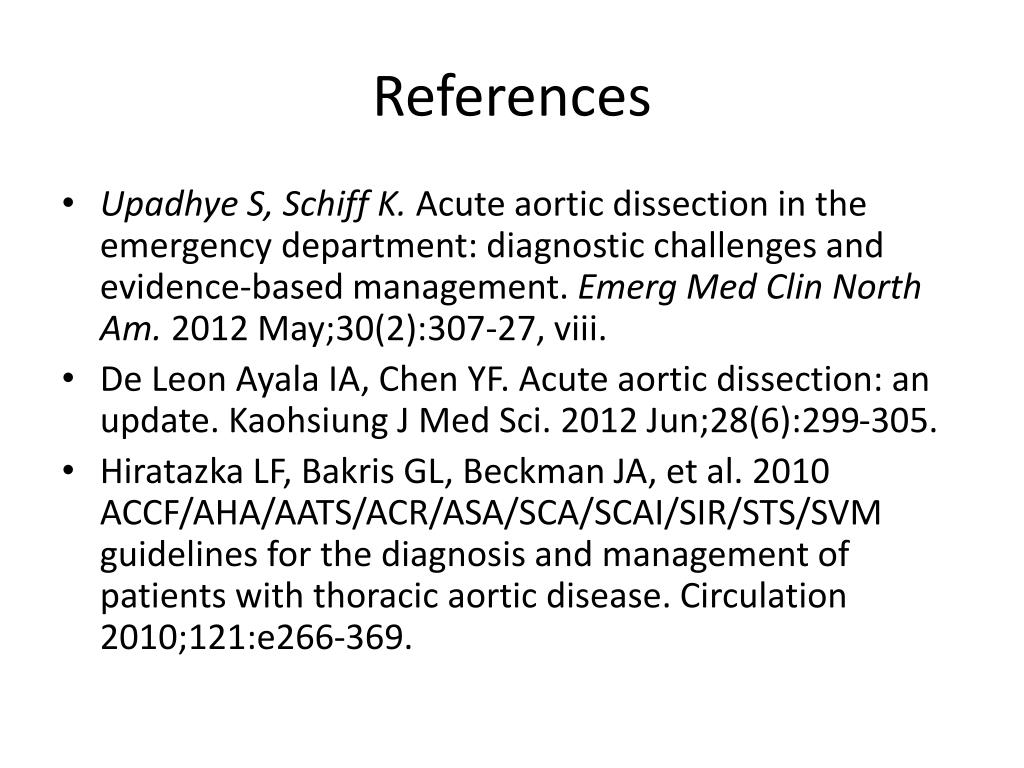 References

• Upadhye S, Schiff K. Acute aortic dissection in the emergency department: diagnostic challenges and evidence-based management. Emerg Med Clin North Am. 2012 May;30(2):307-27, viii.
• De Leon Ayala IA, Chen YF. Acute aortic dissection: an update. Kaohsiung J Med Sci. 2012 Jun;28(6):299-305.
• Hiratazka LF, Bakris GL, Beckman JA, et al. 2010 ACCF/AHA/AATS/ACR/ASA/SCA/SCAI/SIR/STS/SVM guidelines for the diagnosis and management of patients with thoracic aortic disease. Circulation 2010;121:e266-369.